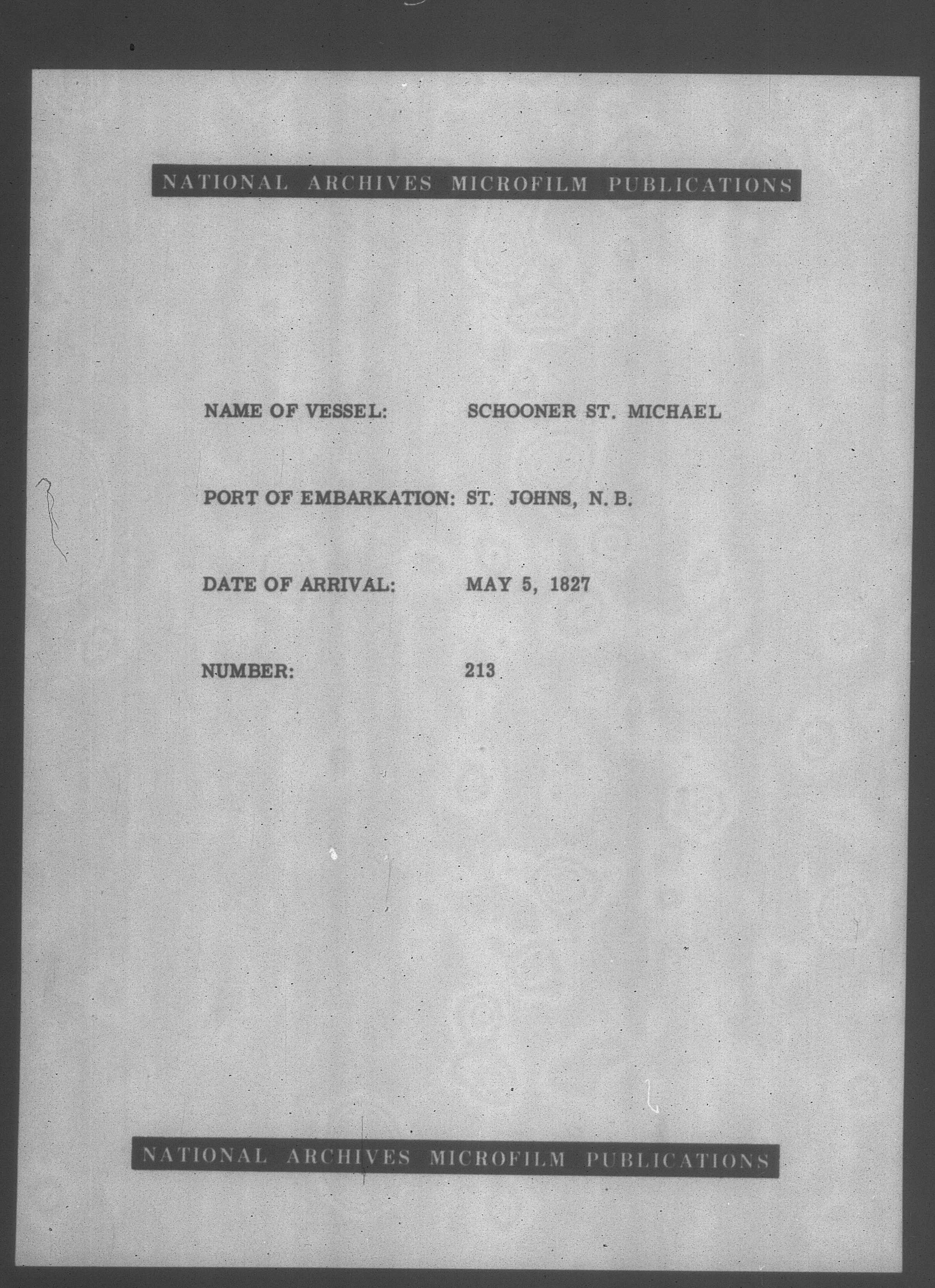 NATIONAL ARCHIVES MICROFILM PUBLICATIONS

NAME OF VESSEL: SCHOONER ST. MICHAEL

PORT OF EMBARKATION: ST. JOHNS, N. B.

DATE OF ARRIVAL: MAY 5, 1827

NUMBER: 213

NATIONAL ARCHIVES MICROFILM PUBLICATIONS